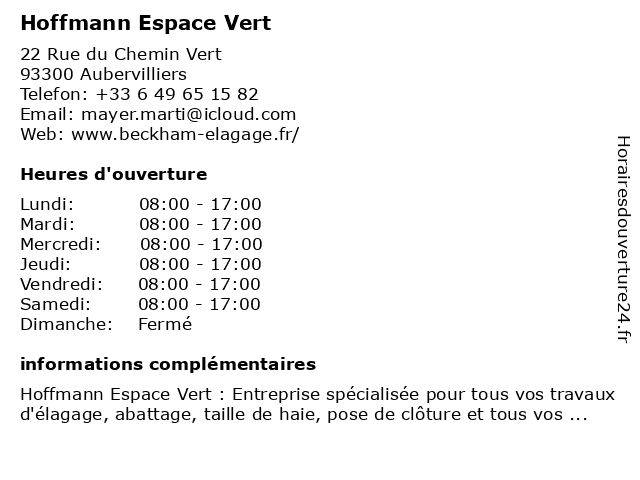 Hoffmann Espace Vert

22 Rue du Chemin Vert
93300 Aubervilliers
Telefon: +33 6 49 65 15 82
Email: mayer.marti@icloud.com
Web: www.beckham-elagage.fr/

Heures d'ouverture

| Lundi: | 08:00 - 17:00 |
|---|---|
| Mardi: | 08:00 - 17:00 |
| Mercredi: | 08:00 - 17:00 |
| Jeudi: | 08:00 - 17:00 |
| Vendredi: | 08:00 - 17:00 |
| Samedi: | 08:00 - 17:00 |
| Dimanche: | Fermé |

informations complémentaires

Hoffmann Espace Vert : Entreprise spécialisée pour tous vos travaux d'élagage, abattage, taille de haie, pose de clôture et tous vos ...

Horairesdouverture24.fr